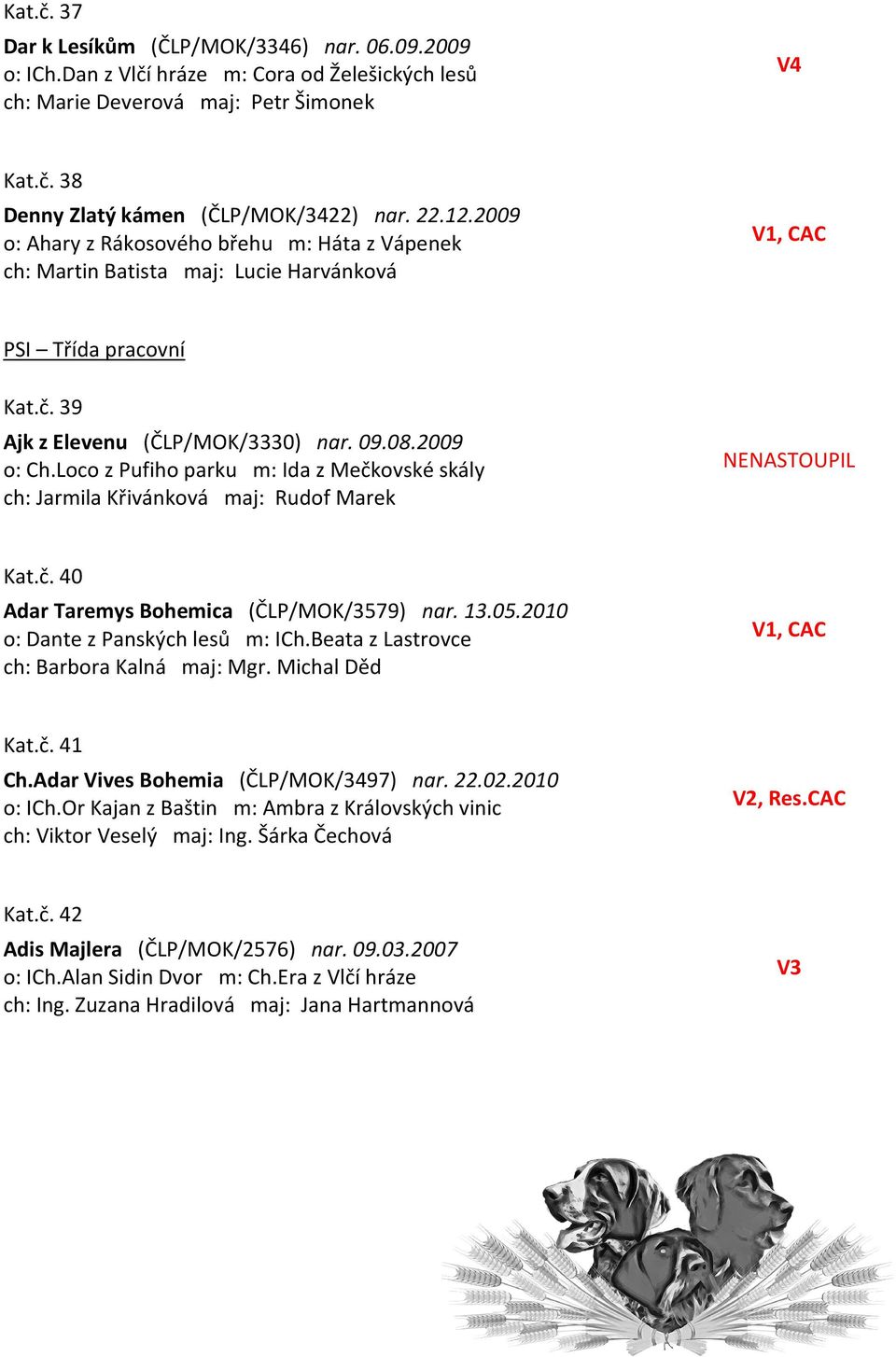 Kat.č. 37
Dar k Lesíkům (ČLP/MOK/3346) nar. 06.09.2009
o: ICh.Dan z Vlčí hráze m: Cora od Želešických lesů
ch: Marie Deverová maj: Petr Šimonek

V4

Kat.č. 38
Denny Zlatý kámen (ČLP/MOK/3422) nar. 22.12.2009
o: Ahary z Rákosového břehu m: Háta z Vápenek
ch: Martin Batista maj: Lucie Harvánková

V1, CAC

PSI – Třída pracovní

Kat.č. 39
Ajk z Elevenu (ČLP/MOK/3330) nar. 09.08.2009
o: Ch.Loco z Pufiho parku m: Ida z Mečkovské skály
ch: Jarmila Křivánková maj: Rudof Marek

NENASTOUPIL

Kat.č. 40
Adar Taremys Bohemica (ČLP/MOK/3579) nar. 13.05.2010
o: Dante z Panských lesů m: ICh.Beata z Lastrovce
ch: Barbora Kalná maj: Mgr. Michal Děd

V1, CAC

Kat.č. 41
Ch.Adar Vives Bohemia (ČLP/MOK/3497) nar. 22.02.2010
o: ICh.Or Kajan z Baštin m: Ambra z Královských vinic
ch: Viktor Veselý maj: Ing. Šárka Čechová

V2, Res.CAC

Kat.č. 42
Adis Majlera (ČLP/MOK/2576) nar. 09.03.2007
o: ICh.Alan Sidin Dvor m: Ch.Era z Vlčí hráze
ch: Ing. Zuzana Hradilová maj: Jana Hartmannová

V3